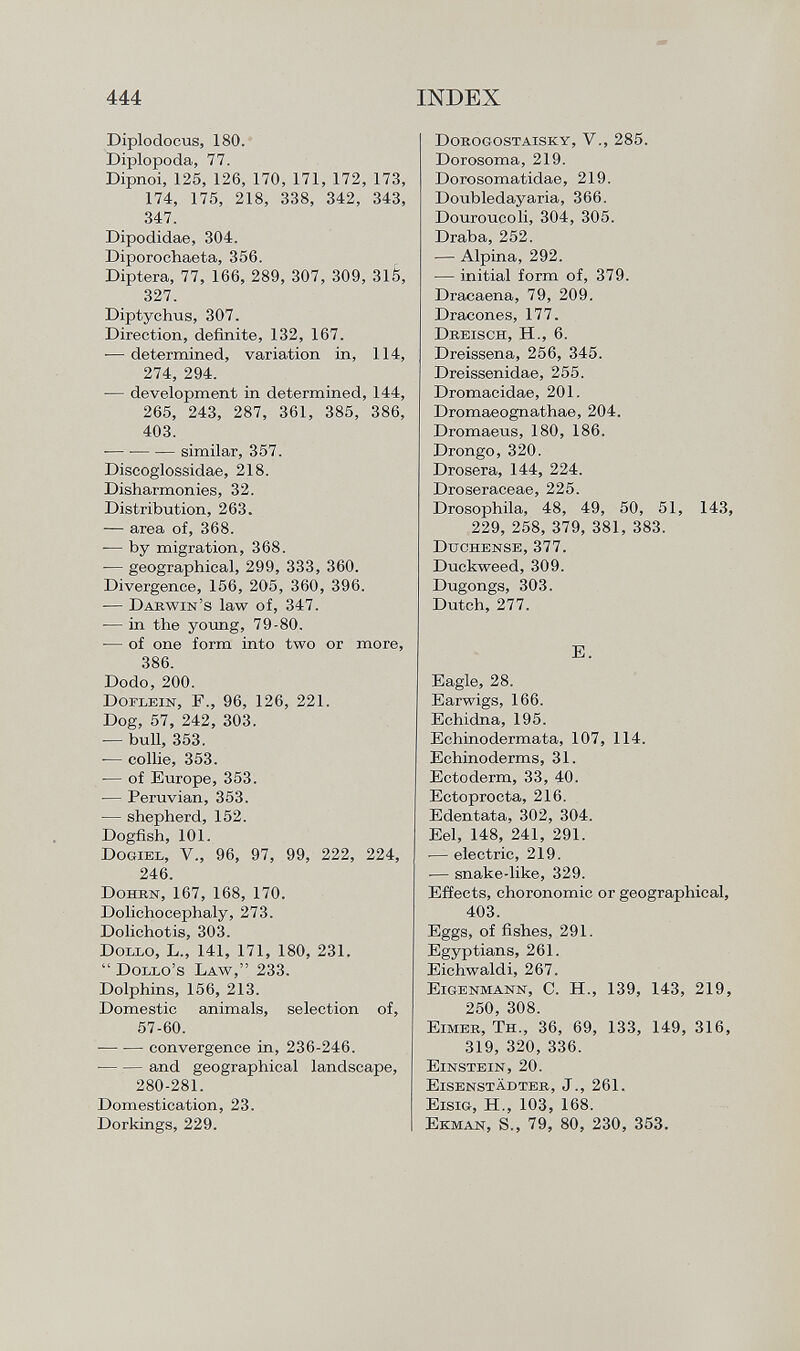 444 INDEX

Diplodocus, 180.
Diplopoda, 77.
Dipnoi, 125, 126, 170, 171, 172, 173, 174, 175, 218, 338, 342, 343, 347.
Dipodidae, 304.
Diporochaeta, 356.
Diptera, 77, 166, 289, 307, 309, 315, 327.
Diptychus, 307.
Direction, definite, 132, 167.
— determined, variation in, 114, 274, 294.
— development in determined, 144, 265, 243, 287, 361, 385, 386, 403.
— — — similar, 357.
Discoglossidae, 218.
Disharmonies, 32.
Distribution, 263.
— area of, 368.
— by migration, 368.
— geographical, 299, 333, 360.
Divergence, 156, 205, 360, 396.
— Darwin's law of, 347.
— in the young, 79-80.
— of one form into two or more, 386.
Dodo, 200.
Doflein, F., 96, 126, 221.
Dog, 57, 242, 303.
— bull, 353.
— collie, 353.
— of Europe, 353.
— Peruvian, 353.
— shepherd, 152.
Dogfish, 101.
Dogiel, V., 96, 97, 99, 222, 224, 246.
Dohrn, 167, 168, 170.
Dolichocephaly, 273.
Dolichotis, 303.
Dollo, L., 141, 171, 180, 231.
"Dollo's Law," 233.
Dolphins, 156, 213.
Domestic animals, selection of, 57-60.
— — convergence in, 236-246.
— — and geographical landscape, 280-281.
Domestication, 23.
Dorkings, 229.

Dorogostaisky, V., 285.
Dorosoma, 219.
Dorosomatidae, 219.
Doubledayaria, 366.
Douroucoli, 304, 305.
Draba, 252.
— Alpina, 292.
— initial form of, 379.
Dracaena, 79, 209.
Dracones, 177.
Dreisch, H., 6.
Dreissena, 256, 345.
Dreissenidae, 255.
Dromacidae, 201.
Dromaeognathae, 204.
Dromaeus, 180, 186.
Drongo, 320.
Drosera, 144, 224.
Droseraceae, 225.
Drosophila, 48, 49, 50, 51, 143, 229, 258, 379, 381, 383.
Duchense, 377.
Duckweed, 309.
Dugongs, 303.
Dutch, 277.

E.

Eagle, 28.
Earwigs, 166.
Echidna, 195.
Echinodermata, 107, 114.
Echinoderms, 31.
Ectoderm, 33, 40.
Ectoprocta, 216.
Edentata, 302, 304.
Eel, 148, 241, 291.
— electric, 219.
— snake-like, 329.
Effects, choronomic or geographical, 403.
Eggs, of fishes, 291.
Egyptians, 261.
Eichwaldi, 267.
Eigenmann, C. H., 139, 143, 219, 250, 308.
Eimer, Th., 36, 69, 133, 149, 316, 319, 320, 336.
Einstein, 20.
Eisenstädter, J., 261.
Eisig, H., 103, 168.
Ekman, S., 79, 80, 230, 353.